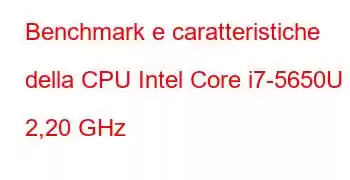 Benchmark e caratteristiche della CPU Intel Core i7-5650U 2,20 GHz